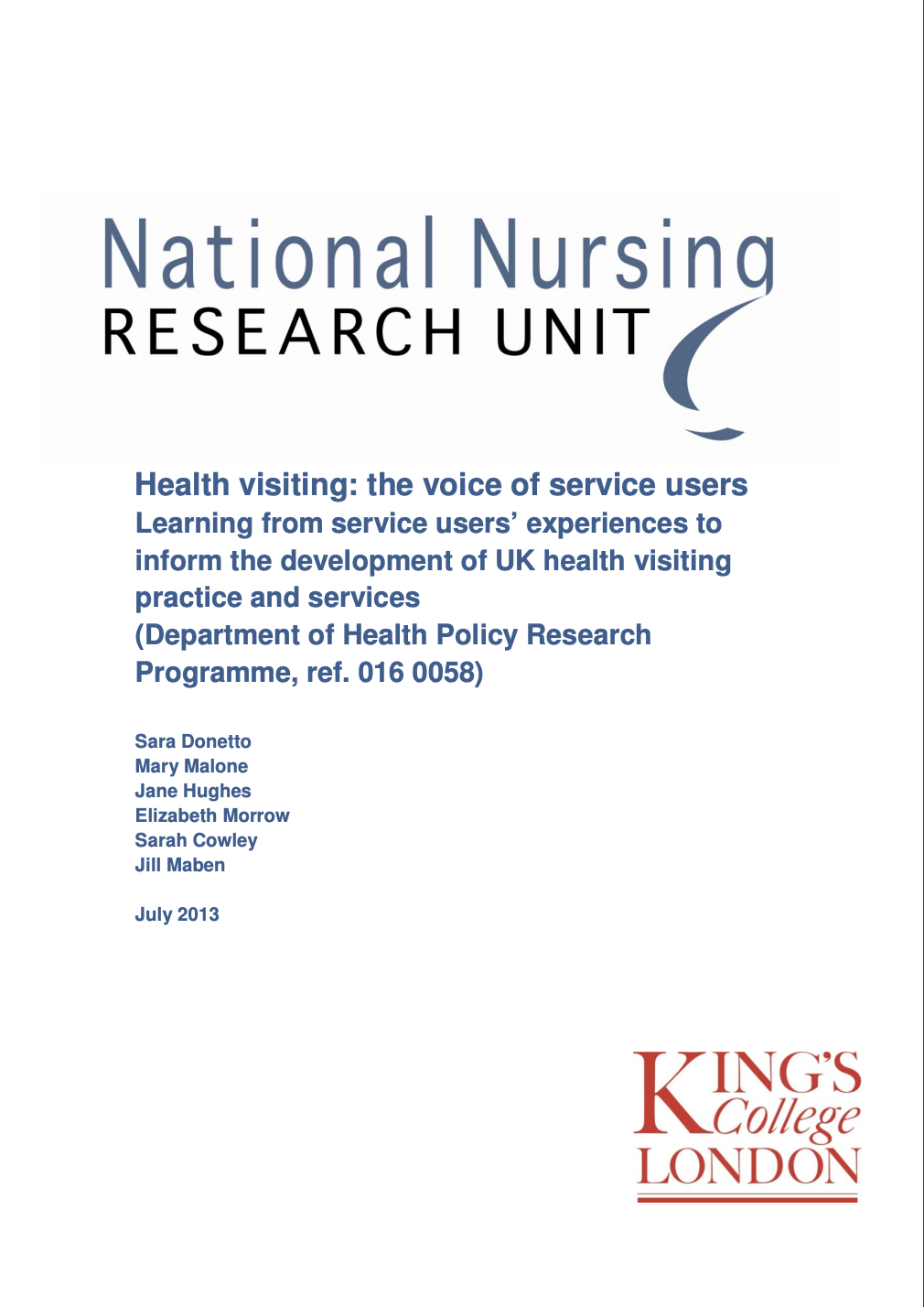 National Nursing
RESEARCH UNIT

Health visiting: the voice of service users
Learning from service users' experiences to inform the development of UK health visiting practice and services
(Department of Health Policy Research Programme, ref. 016 0058)

Sara Donetto
Mary Malone
Jane Hughes
Elizabeth Morrow
Sarah Cowley
Jill Maben

July 2013

KING'S
College
LONDON